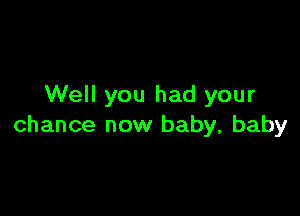 Well you had your chance now baby, baby